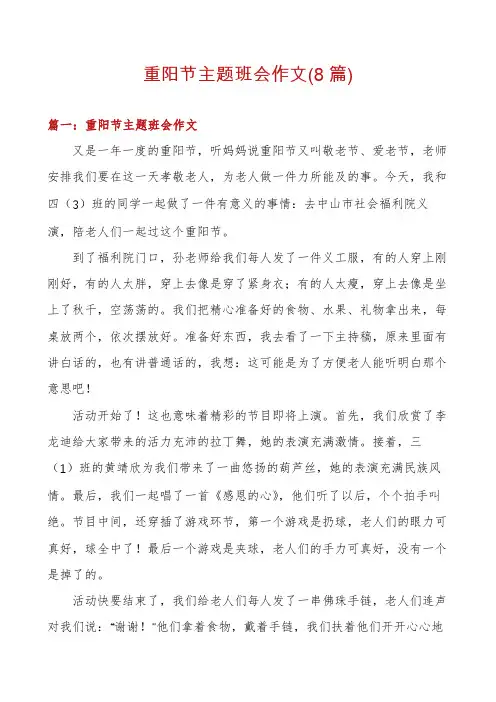 重阳节主题班会作文(8篇)

篇一：重阳节主题班会作文

又是一年一度的重阳节，听妈妈说重阳节又叫敬老节、爱老节，老师安排我们要在这一天孝敬老人，为老人做一件力所能及的事。今天，我和四（3）班的同学一起做了一件有意义的事情：去中山市社会福利院义演，陪老人们一起过这个重阳节。

到了福利院门口，孙老师给我们每人发了一件义工服，有的人穿上刚刚好，有的人太胖，穿上去像是穿了紧身衣；有的人太瘦，穿上去像是坐上了秋千，空荡荡的。我们把精心准备好的食物、水果、礼物拿出来，每桌放两个，依次摆放好。准备好东西，我去看了一下主持稿，原来里面有讲白话的，也有讲普通话的，我想：这可能是为了方便老人能听明白那个意思吧！

活动开始了！这也意味着精彩的节目即将上演。首先，我们欣赏了李龙迪给大家带来的活力充沛的拉丁舞，她的表演充满激情。接着，三（1）班的黄靖欣为我们带来了一曲悠扬的葫芦丝，她的表演充满民族风情。最后，我们一起唱了一首《感恩的心》，他们听了以后，个个拍手叫绝。节目中间，还穿插了游戏环节，第一个游戏是扔球，老人们的眼力可真好，球全中了！最后一个游戏是夹球，老人们的手力可真好，没有一个是掉了的。

活动快要结束了，我们给老人们每人发了一串佛珠手链，老人们连声对我们说：“谢谢！”他们拿着食物，戴着手链，我们扶着他们开开心心地